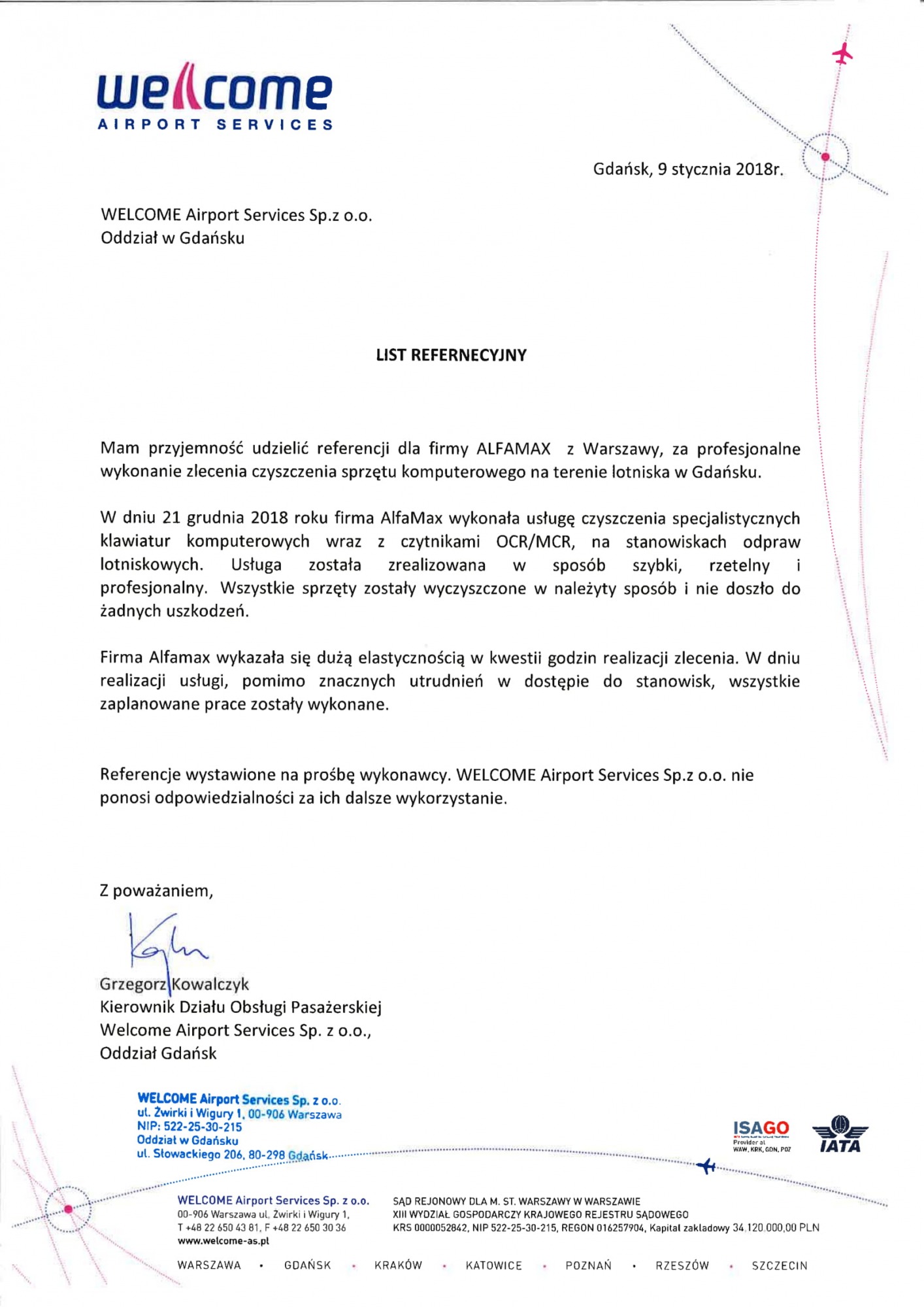 welcome
AIRPORT SERVICES

Gdańsk, 9 stycznia 2018r.

WELCOME Airport Services Sp.z o.o.
Oddział w Gdańsku

LIST REFERNECYJNY

Mam przyjemność udzielić referencji dla firmy ALFAMAX z Warszawy, za profesjonalne wykonanie zlecenia czyszczenia sprzętu komputerowego na terenie lotniska w Gdańsku.

W dniu 21 grudnia 2018 roku firma AlfaMax wykonała usługę czyszczenia specjalistycznych klawiatur komputerowych wraz z czytnikami OCR/MCR, na stanowiskach odpraw lotniskowych. Usługa została zrealizowana w sposób szybki, rzetelny i profesjonalny. Wszystkie sprzęty zostały wyczyszczone w należyty sposób i nie doszło do żadnych uszkodzeń.

Firma Alfamax wykazała się dużą elastycznością w kwestii godzin realizacji zlecenia. W dniu realizacji usługi, pomimo znacznych utrudnień w dostępie do stanowisk, wszystkie zaplanowane prace zostały wykonane.

Referencje wystawione na prośbę wykonawcy. WELCOME Airport Services Sp.z o.o. nie ponosi odpowiedzialności za ich dalsze wykorzystanie.

Z poważaniem,

Grzegorz Kowalczyk
Kierownik Działu Obsługi Pasażerskiej
Welcome Airport Services Sp. z o.o.,
Oddział Gdańsk

WELCOME Airport Services Sp. z o.o.
ul. Żwirki i Wigury 1, 00-906 Warszawa
NIP: 522-25-30-215
Oddział w Gdańsku
ul. Słowackiego 206, 80-298 Gdańsk

ISAGO
Provider at
WAW, KRK, GDN, POZ

IATA

WELCOME Airport Services Sp. z o.o.
00-906 Warszawa ul. Żwirki i Wigury 1,
T +48 22 650 43 81, F +48 22 650 30 36
www.welcome-as.pl

SĄD REJONOWY DLA M. ST. WARSZAWY W WARSZAWIE
XIII WYDZIAŁ GOSPODARCZY KRAJOWEGO REJESTRU SĄDOWEGO
KRS 0000052842, NIP 522-25-30-215, REGON 016257904, Kapitał zakładowy 34 120 000,00 PLN

WARSZAWA • GDAŃSK • KRAKÓW • KATOWICE • POZNAŃ • RZESZÓW • SZCZECIN